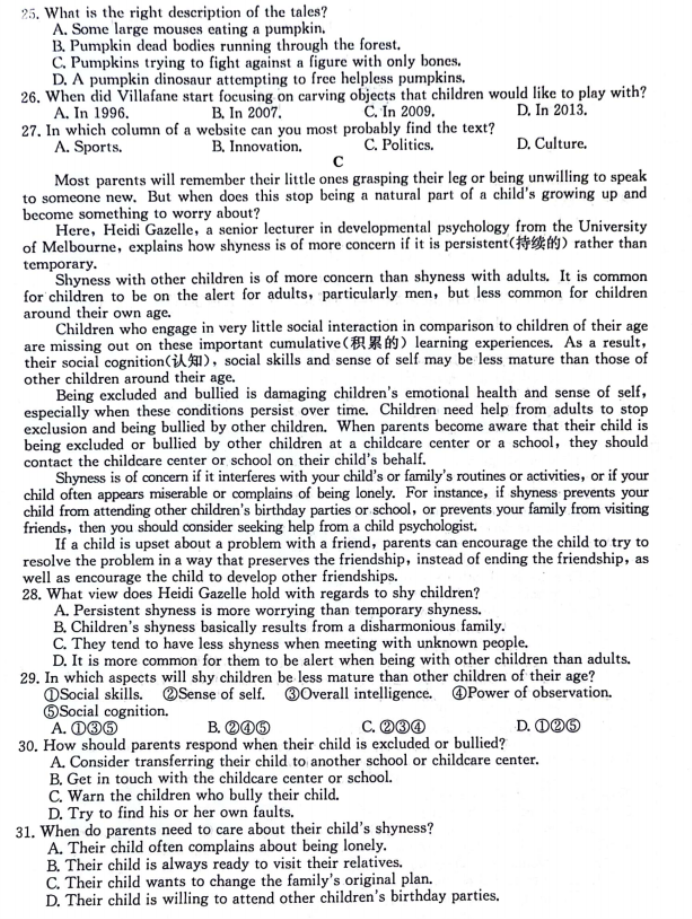 25. What is the right description of the tales?
A. Some large mouses eating a pumpkin.
B. Pumpkin dead bodies running through the forest.
C. Pumpkins trying to fight against a figure with only bones.
D. A pumpkin dinosaur attempting to free helpless pumpkins.
26. When did Villafane start focusing on carving objects that children would like to play with?
A. In 1996.
B. In 2007.
C. In 2009.
D. In 2013.
27. In which column of a website can you most probably find the text?
A. Sports.
B. Innovation.
C. Politics.
D. Culture.

C

Most parents will remember their little ones grasping their leg or being unwilling to speak to someone new. But when does this stop being a natural part of a child's growing up and become something to worry about?

Here, Heidi Gazelle, a senior lecturer in developmental psychology from the University of Melbourne, explains how shyness is of more concern if it is persistent(持续的) rather than temporary.

Shyness with other children is of more concern than shyness with adults. It is common for children to be on the alert for adults, particularly men, but less common for children around their own age.

Children who engage in very little social interaction in comparison to children of their age are missing out on these important cumulative(积累的) learning experiences. As a result, their social cognition(认知), social skills and sense of self may be less mature than those of other children around their age.

Being excluded and bullied is damaging children's emotional health and sense of self, especially when these conditions persist over time. Children need help from adults to stop exclusion and being bullied by other children. When parents become aware that their child is being excluded or bullied by other children at a childcare center or a school, they should contact the childcare center or school on their child's behalf.

Shyness is of concern if it interferes with your child's or family's routines or activities, or if your child often appears miserable or complains of being lonely. For instance, if shyness prevents your child from attending other children's birthday parties or school, or prevents your family from visiting friends, then you should consider seeking help from a child psychologist.

If a child is upset about a problem with a friend, parents can encourage the child to try to resolve the problem in a way that preserves the friendship, instead of ending the friendship, as well as encourage the child to develop other friendships.

28. What view does Heidi Gazelle hold with regards to shy children?
A. Persistent shyness is more worrying than temporary shyness.
B. Children's shyness basically results from a disharmonious family.
C. They tend to have less shyness when meeting with unknown people.
D. It is more common for them to be alert when being with other children than adults.
29. In which aspects will shy children be less mature than other children of their age?
①Social skills. ②Sense of self. ③Overall intelligence. ④Power of observation. ⑤Social cognition.
A. ①③⑤
B. ②④⑤
C. ②③④
D. ①②⑤
30. How should parents respond when their child is excluded or bullied?
A. Consider transferring their child to another school or childcare center.
B. Get in touch with the childcare center or school.
C. Warn the children who bully their child.
D. Try to find his or her own faults.
31. When do parents need to care about their child's shyness?
A. Their child often complains about being lonely.
B. Their child is always ready to visit their relatives.
C. Their child wants to change the family's original plan.
D. Their child is willing to attend other children's birthday parties.